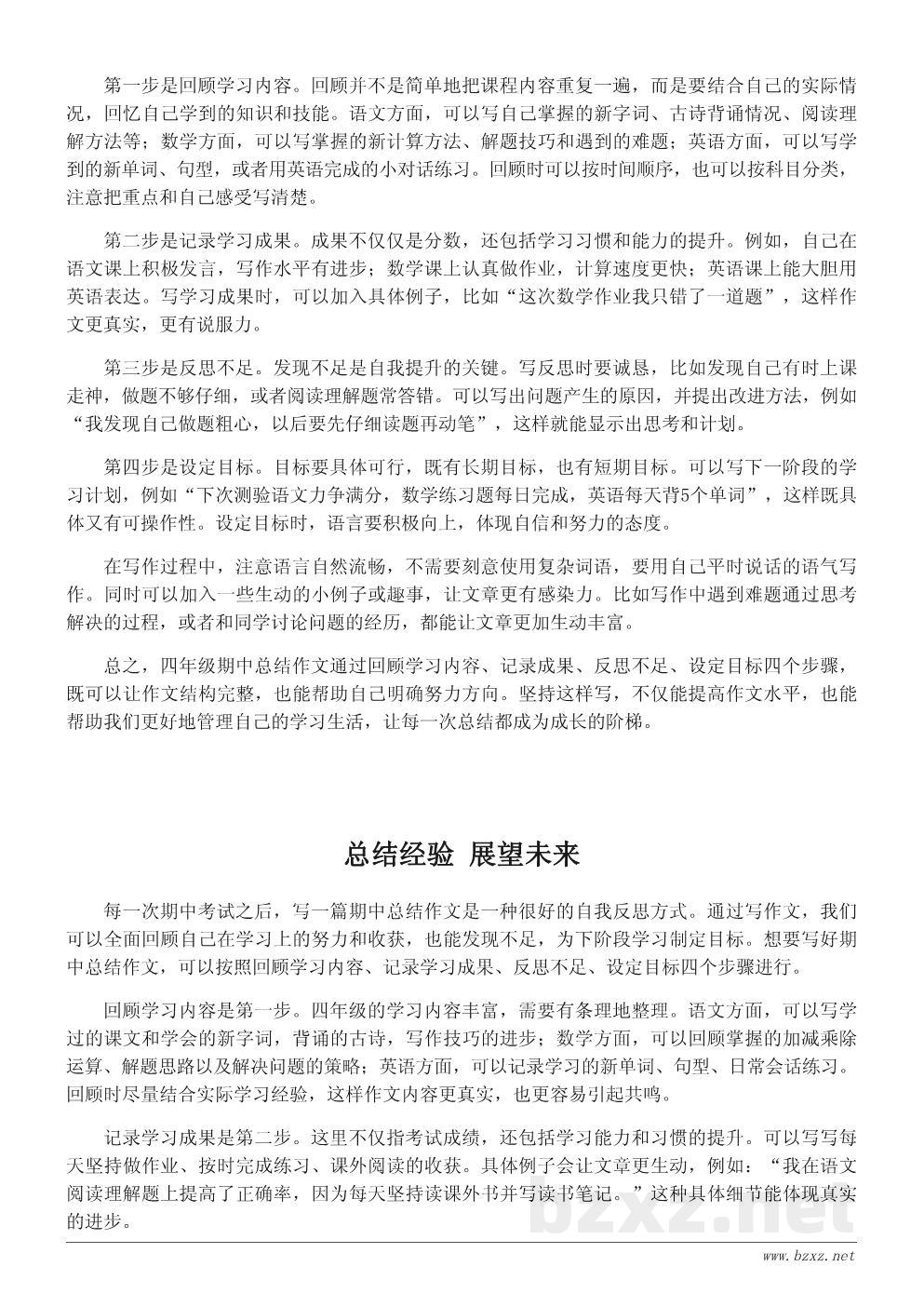 第一步是回顾学习内容。回顾并不是简单地把课程内容重复一遍，而是要结合自己的实际情况，回忆自己学到的知识和技能。语文方面，可以写自己掌握的新字词、古诗背诵情况、阅读理解方法等；数学方面，可以写掌握的新计算方法、解题技巧和遇到的难题；英语方面，可以写学到的新单词、句型，或者用英语完成的小对话练习。回顾时可以按时间顺序，也可以按科目分类，注意把重点和自己感受写清楚。

第二步是记录学习成果。成果不仅仅是分数，还包括学习习惯和能力的提升。例如，自己在语文课上积极发言，写作水平有进步；数学课上认真做作业，计算速度更快；英语课上能大胆用英语表达。写学习成果时，可以加入具体例子，比如“这次数学作业我只错了一道题”，这样作文更真实，更有说服力。

第三步是反思不足。发现不足是自我提升的关键。写反思时要诚恳，比如发现自己有时上课走神，做题不够仔细，或者阅读理解题常答错。可以写出问题产生的原因，并提出改进方法，例如“我发现自己做题粗心，以后要先仔细读题再动笔”，这样就能显示出思考和计划。

第四步是设定目标。目标要具体可行，既有长期目标，也有短期目标。可以写下一阶段的学习计划，例如“下次测验语文力争满分，数学练习题每日完成，英语每天背5个单词”，这样既具体又有可操作性。设定目标时，语言要积极向上，体现自信和努力的态度。

在写作过程中，注意语言自然流畅，不需要刻意使用复杂词语，要用自己平时说话的语气写作。同时可以加入一些生动的小例子或趣事，让文章更有感染力。比如写作中遇到难题通过思考解决的过程，或者和同学讨论问题的经历，都能让文章更加生动丰富。

总之，四年级期中总结作文通过回顾学习内容、记录成果、反思不足、设定目标四个步骤，既可以让作文结构完整，也能帮助自己明确努力方向。坚持这样写，不仅能提高作文水平，也能帮助我们更好地管理自己的学习生活，让每一次总结都成为成长的阶梯。

总结经验 展望未来

每一次期中考试之后，写一篇期中总结作文是一种很好的自我反思方式。通过写作文，我们可以全面回顾自己在学习上的努力和收获，也能发现不足，为下阶段学习制定目标。想要写好期中总结作文，可以按照回顾学习内容、记录学习成果、反思不足、设定目标四个步骤进行。

回顾学习内容是第一步。四年级的学习内容丰富，需要有条理地整理。语文方面，可以写学过的课文和学会的新字词，背诵的古诗，写作技巧的进步；数学方面，可以回顾掌握的加减乘除运算、解题思路以及解决问题的策略；英语方面，可以记录学习的新单词、句型、日常会话练习。回顾时尽量结合实际学习经验，这样作文内容更真实，也更容易引起共鸣。

记录学习成果是第二步。这里不仅指考试成绩，还包括学习能力和习惯的提升。可以写写每天坚持做作业、按时完成练习、课外阅读的收获。具体例子会让文章更生动，例如：“我在语文阅读理解题上提高了正确率，因为每天坚持读课外书并写读书笔记。”这种具体细节能体现真实的进步。

bzxz.net

www.bzxz.net